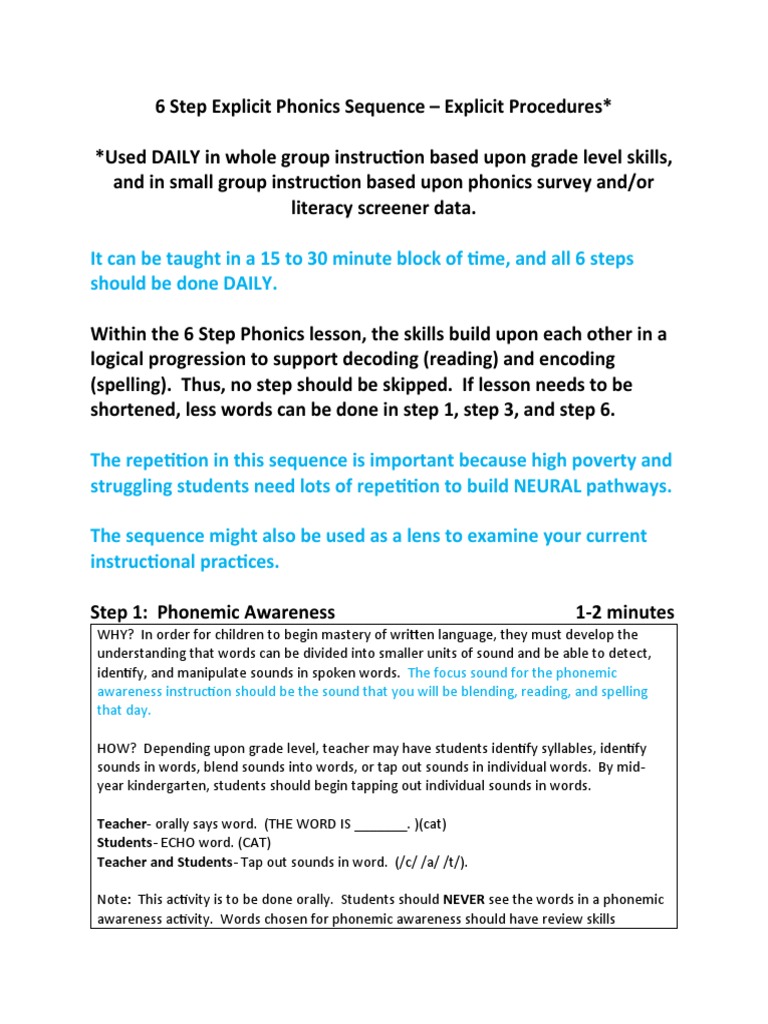 6 Step Explicit Phonics Sequence – Explicit Procedures*

*Used DAILY in whole group instruction based upon grade level skills, and in small group instruction based upon phonics survey and/or literacy screener data.

It can be taught in a 15 to 30 minute block of time, and all 6 steps should be done DAILY.

Within the 6 Step Phonics lesson, the skills build upon each other in a logical progression to support decoding (reading) and encoding (spelling). Thus, no step should be skipped. If lesson needs to be shortened, less words can be done in step 1, step 3, and step 6.

The repetition in this sequence is important because high poverty and struggling students need lots of repetition to build NEURAL pathways.

The sequence might also be used as a lens to examine your current instructional practices.

Step 1: Phonemic Awareness 1-2 minutes

WHY? In order for children to begin mastery of written language, they must develop the understanding that words can be divided into smaller units of sound and be able to detect, identify, and manipulate sounds in spoken words. The focus sound for the phonemic awareness instruction should be the sound that you will be blending, reading, and spelling that day.

HOW? Depending upon grade level, teacher may have students identify syllables, identify sounds in words, blend sounds into words, or tap out sounds in individual words. By mid-year kindergarten, students should begin tapping out individual sounds in words.

Teacher- orally says word. (THE WORD IS _______. )(cat)
Students- ECHO word. (CAT)
Teacher and Students- Tap out sounds in word. (/c/ /a/ /t/).

Note: This activity is to be done orally. Students should NEVER see the words in a phonemic awareness activity. Words chosen for phonemic awareness should have review skills